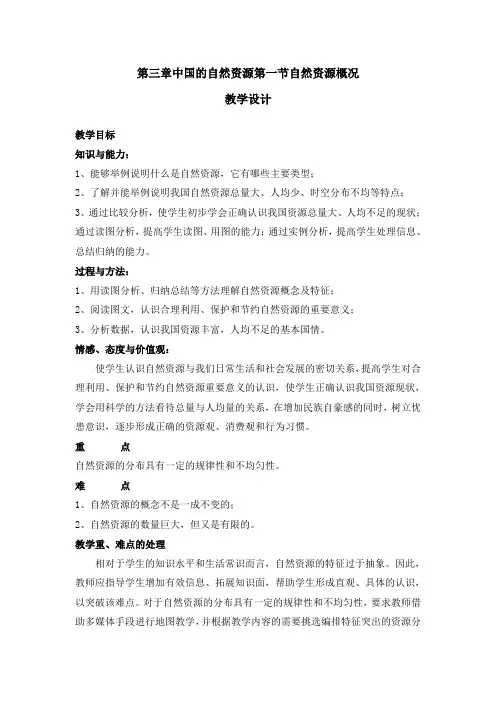 第三章中国的自然资源第一节自然资源概况

教学设计

教学目标

知识与能力：

1、能够举例说明什么是自然资源，它有哪些主要类型；

2、了解并能举例说明我国自然资源总量大、人均少、时空分布不均等特点；

3、通过比较分析，使学生初步学会正确认识我国资源总量大、人均不足的现状；通过读图分析，提高学生读图、用图的能力；通过实例分析，提高学生处理信息、总结归纳的能力。

过程与方法：

1、用读图分析、归纳总结等方法理解自然资源概念及特征；

2、阅读图文，认识合理利用、保护和节约自然资源的重要意义；

3、分析数据，认识我国资源丰富，人均不足的基本国情。

情感、态度与价值观：

使学生认识自然资源与我们日常生活和社会发展的密切关系，提高学生对合理利用、保护和节约自然资源重要意义的认识，使学生正确认识我国资源现状，学会用科学的方法看待总量与人均量的关系，在增加民族自豪感的同时，树立忧患意识，逐步形成正确的资源观、消费观和行为习惯。

重　　点

自然资源的分布具有一定的规律性和不均匀性。

难　　点

1、自然资源的概念不是一成不变的；

2、自然资源的数量巨大，但又是有限的。

教学重、难点的处理

相对于学生的知识水平和生活常识而言，自然资源的特征过于抽象。因此，教师应指导学生增加有效信息、拓展知识面，帮助学生形成直观、具体的认识，以突破该难点。对于自然资源的分布具有一定的规律性和不均匀性，要求教师借助多媒体手段进行地图教学，并根据教学内容的需要挑选编排特征突出的资源分